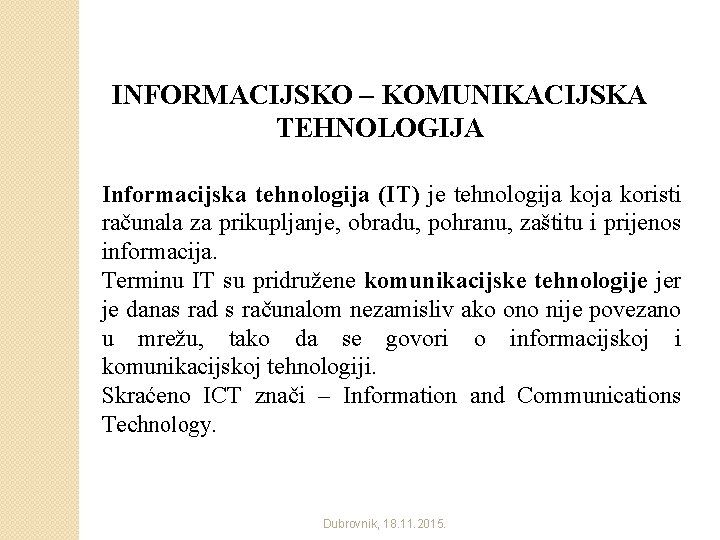 INFORMACIJSKO – KOMUNIKACIJSKA TEHNOLOGIJA

Informacijska tehnologija (IT) je tehnologija koja koristi računala za prikupljanje, obradu, pohranu, zaštitu i prijenos informacija.
Terminu IT su pridružene komunikacijske tehnologije jer je danas rad s računalom nezamisliv ako ono nije povezano u mrežu, tako da se govori o informacijskoj i komunikacijskoj tehnologiji.
Skraćeno ICT znači – Information and Communications Technology.

Dubrovnik, 18.11.2015.